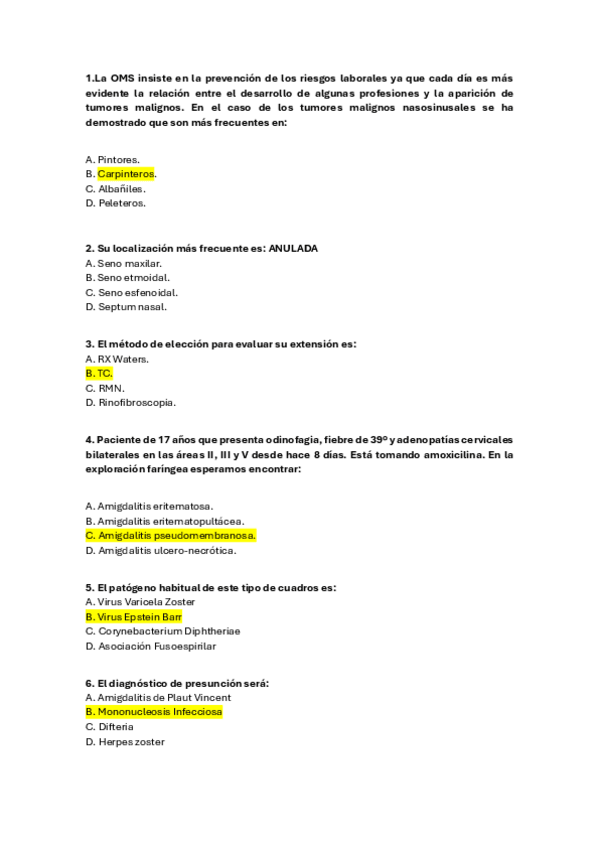 1.La OMS insiste en la prevención de los riesgos laborales ya que cada día es más evidente la relación entre el desarrollo de algunas profesiones y la aparición de tumores malignos. En el caso de los tumores malignos nasosinusales se ha demostrado que son más frecuentes en:

A. Pintores.
B. Carpinteros.
C. Albañiles.
D. Peleteros.

2. Su localización más frecuente es: ANULADA
A. Seno maxilar.
B. Seno etmoidal.
C. Seno esfenoidal.
D. Septum nasal.

3. El método de elección para evaluar su extensión es:
A. RX Waters.
B. TC.
C. RMN.
D. Rinofibroscopia.

4. Paciente de 17 años que presenta odinofagia, fiebre de 39º y adenopatías cervicales bilaterales en las áreas II, III y V desde hace 8 días. Está tomando amoxicilina. En la exploración faríngea esperamos encontrar:

A. Amigdalitis eritematosa.
B. Amigdalitis eritematopultácea.
C. Amigdalitis pseudomembranosa.
D. Amigdalitis ulcero-necrótica.

5. El patógeno habitual de este tipo de cuadros es:
A. Virus Varicela Zoster
B. Virus Epstein Barr
C. Corynebacterium Diphtheriae
D. Asociación Fusoespirilar

6. El diagnóstico de presunción será:
A. Amigdalitis de Plaut Vincent
B. Mononucleosis Infecciosa
C. Difteria
D. Herpes zoster